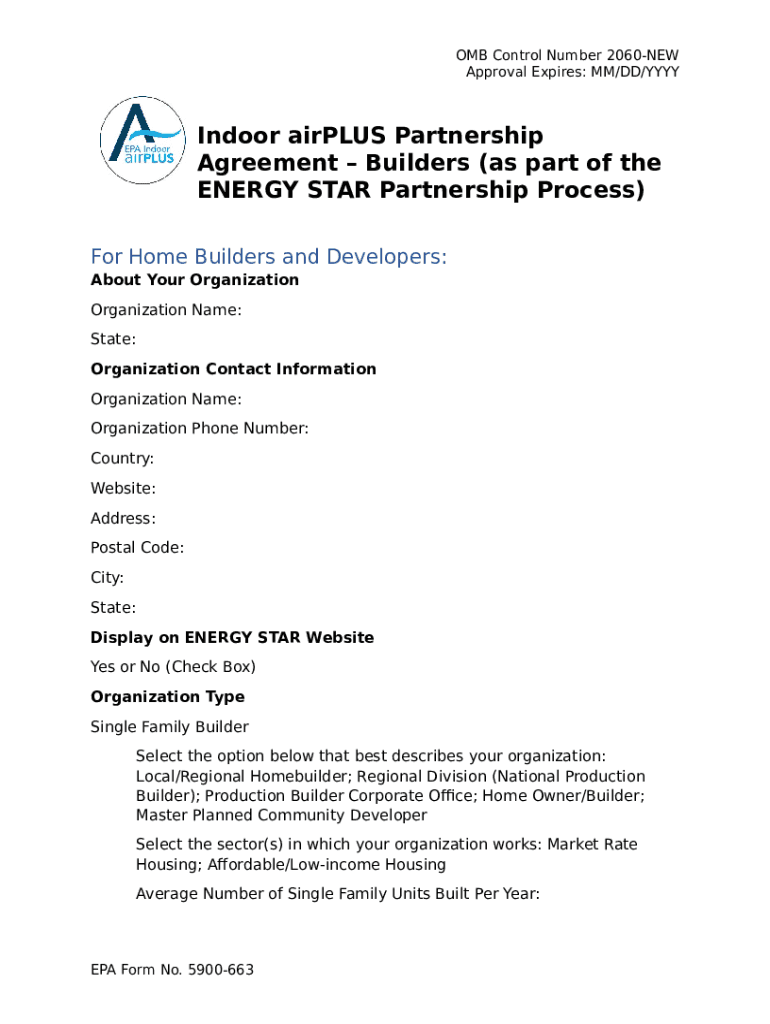 OMB Control Number 2060-NEW
Approval Expires: MM/DD/YYYY

EPA Indoor airPLUS

Indoor airPLUS Partnership Agreement – Builders (as part of the ENERGY STAR Partnership Process)

For Home Builders and Developers:

About Your Organization

Organization Name:

State:

Organization Contact Information

Organization Name:

Organization Phone Number:

Country:

Website:

Address:

Postal Code:

City:

State:

Display on ENERGY STAR Website

Yes or No (Check Box)

Organization Type

Single Family Builder

Select the option below that best describes your organization: Local/Regional Homebuilder; Regional Division (National Production Builder); Production Builder Corporate Office; Home Owner/Builder; Master Planned Community Developer

Select the sector(s) in which your organization works: Market Rate Housing; Affordable/Low-income Housing

Average Number of Single Family Units Built Per Year:

EPA Form No. 5900-663